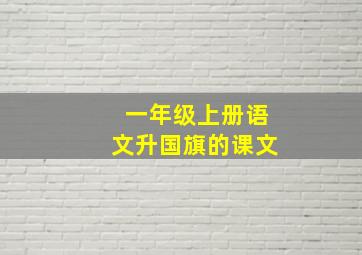 一年级上册语文升国旗的课文